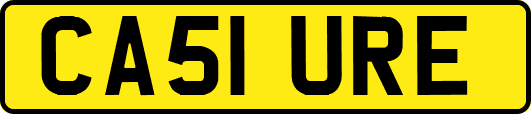 CA51 URE